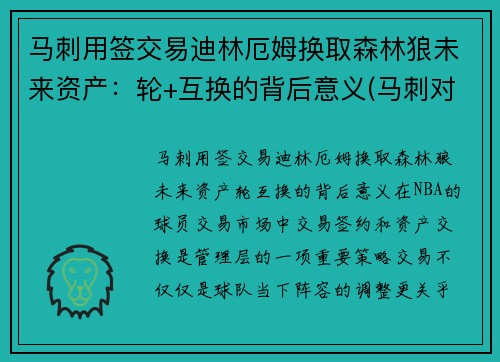 马刺用签交易迪林厄姆换取森林狼未来资产：轮+互换的背后意义(马刺对

马刺用签交易迪林厄姆换取森林狼未来资产轮互换的背后意义在NBA的球员交易市场中交易签约和资产交换是管理层的一项重要策略交易不仅仅是球队当下阵容的调整更关乎